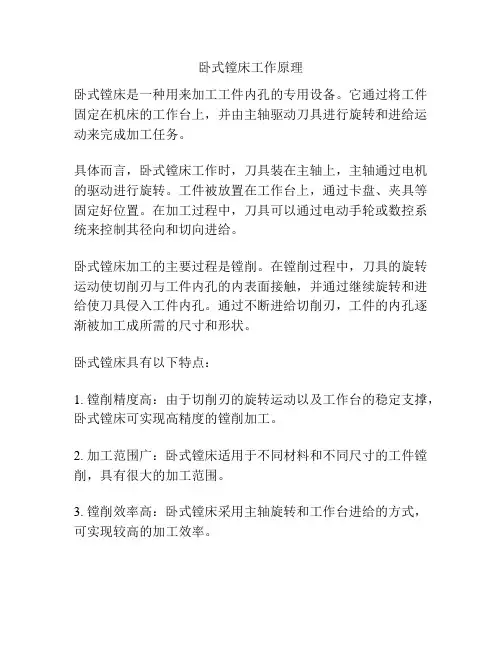 卧式镗床工作原理

卧式镗床是一种用来加工工件内孔的专用设备。它通过将工件固定在机床的工作台上，并由主轴驱动刀具进行旋转和进给运动来完成加工任务。

具体而言，卧式镗床工作时，刀具装在主轴上，主轴通过电机的驱动进行旋转。工件被放置在工作台上，通过卡盘、夹具等固定好位置。在加工过程中，刀具可以通过电动手轮或数控系统来控制其径向和切向进给。

卧式镗床加工的主要过程是镗削。在镗削过程中，刀具的旋转运动使切削刃与工件内孔的内表面接触，并通过继续旋转和进给使刀具侵入工件内孔。通过不断进给切削刃，工件的内孔逐渐被加工成所需的尺寸和形状。

卧式镗床具有以下特点：

1. 镗削精度高：由于切削刃的旋转运动以及工作台的稳定支撑，卧式镗床可实现高精度的镗削加工。

2. 加工范围广：卧式镗床适用于不同材料和不同尺寸的工件镗削，具有很大的加工范围。

3. 镗削效率高：卧式镗床采用主轴旋转和工作台进给的方式，可实现较高的加工效率。